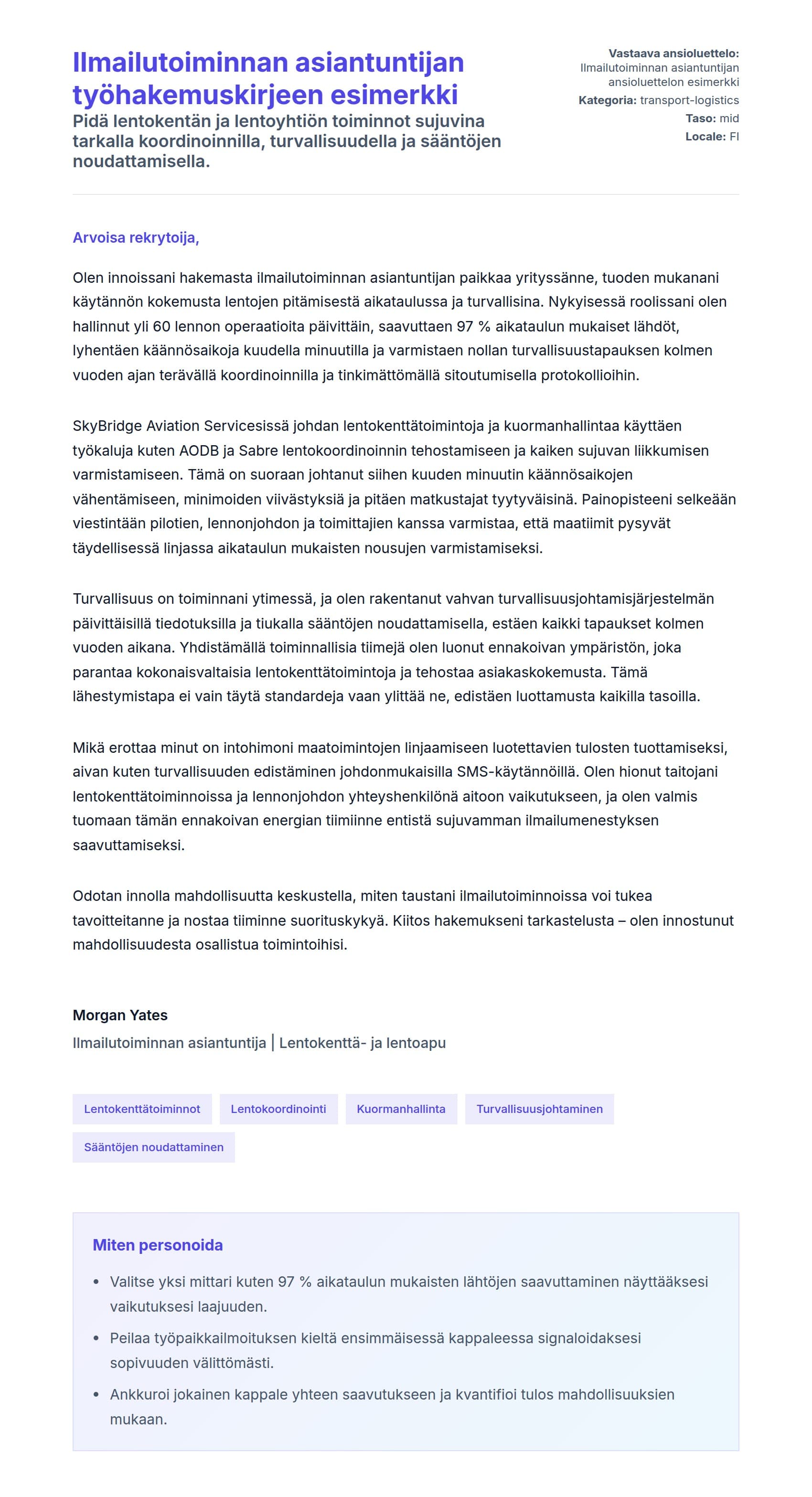 Ilmailutoiminnan asiantuntijan työhakemuskirjeen esimerkki

Pidä lentokentän ja lentoyhtiön toiminnot sujuvina tarkalla koordinoinnilla, turvallisuudella ja sääntöjen noudattamisella.

Vastaava ansioluettelo: Ilmailutoiminnan asiantuntijan ansioluettelon esimerkki
Kategoria: transport-logistics
Taso: mid
Locale: FI

Arvoisa rekrytoija,

Olen innoissani hakemasta ilmailutoiminnan asiantuntijan paikkaa yrityssänne, tuoden mukanani käytännön kokemusta lentojen pitämisestä aikataulussa ja turvallisina. Nykyisessä roolissani olen hallinnut yli 60 lennon operaatioita päivittäin, saavuttaen 97 % aikataulun mukaiset lähdöt, lyhentäen käännösaikoja kuudella minuutilla ja varmistaen nollan turvallisuustapauksen kolmen vuoden ajan terävällä koordinoinnilla ja tinkimättömällä sitoutumisella protokollioihin.

SkyBridge Aviation Servicesissä johdan lentokenttätoimintoja ja kuormanhallintaa käyttäen työkaluja kuten AODB ja Sabre lentokoordinoinnin tehostamiseen ja kaiken sujuvan liikkumisen varmistamiseen. Tämä on suoraan johtanut siihen kuuden minuutin käännösaikojen vähentämiseen, minimoiden viivästyksiä ja pitäen matkustajat tyytyväisinä. Painopisteeni selkeään viestintään pilotien, lennonjohdon ja toimittajien kanssa varmistaa, että maatiimit pysyvät täydellisessä linjassa aikataulun mukaisten nousujen varmistamiseksi.

Turvallisuus on toiminnani ytimessä, ja olen rakentanut vahvan turvallisuusjohtamisjärjestelmän päivittäisillä tiedotuksilla ja tiukalla sääntöjen noudattamisella, estäen kaikki tapaukset kolmen vuoden aikana. Yhdistämällä toiminnallisia tiimejä olen luonut ennakoivan ympäristön, joka parantaa kokonaisvaltaisia lentokenttätoimintoja ja tehostaa asiakaskokemusta. Tämä lähestymistapa ei vain täytä standardeja vaan ylittää ne, edistäen luottamusta kaikilla tasoilla.

Mikä erottaa minut on intohimoni maatoimintojen linjaamiseen luotettavien tulosten tuottamiseksi, aivan kuten turvallisuuden edistäminen johdonmukaisilla SMS-käytännöillä. Olen hionut taitojani lentokenttätoiminnoissa ja lennonjohdon yhteyshenkilönä aitoon vaikutukseen, ja olen valmis tuomaan tämän ennakoivan energian tiimiinne entistä sujuvamman ilmailumenestyksen saavuttamiseksi.

Odotan innolla mahdollisuutta keskustella, miten taustani ilmailutoiminnoissa voi tukea tavoitteitanne ja nostaa tiiminne suorituskykyä. Kiitos hakemukseni tarkastelusta – olen innostunut mahdollisuudesta osallistua toimintoihisi.

Morgan Yates
Ilmailutoiminnan asiantuntija | Lentokenttä- ja lentoapu

Lentokenttätoiminnot
Lentokoordinointi
Kuormanhallinta
Turvallisuusjohtaminen
Sääntöjen noudattaminen

Miten personoida

• Valitse yksi mittari kuten 97 % aikataulun mukaisten lähtöjen saavuttaminen näyttääksesi vaikutuksesi laajuuden.
• Peilaa työpaikkailmoituksen kieltä ensimmäisessä kappaleessa signaloidaksesi sopivuuden välittömästi.
• Ankkuroi jokainen kappale yhteen saavutukseen ja kvantifioi tulos mahdollisuuksien mukaan.